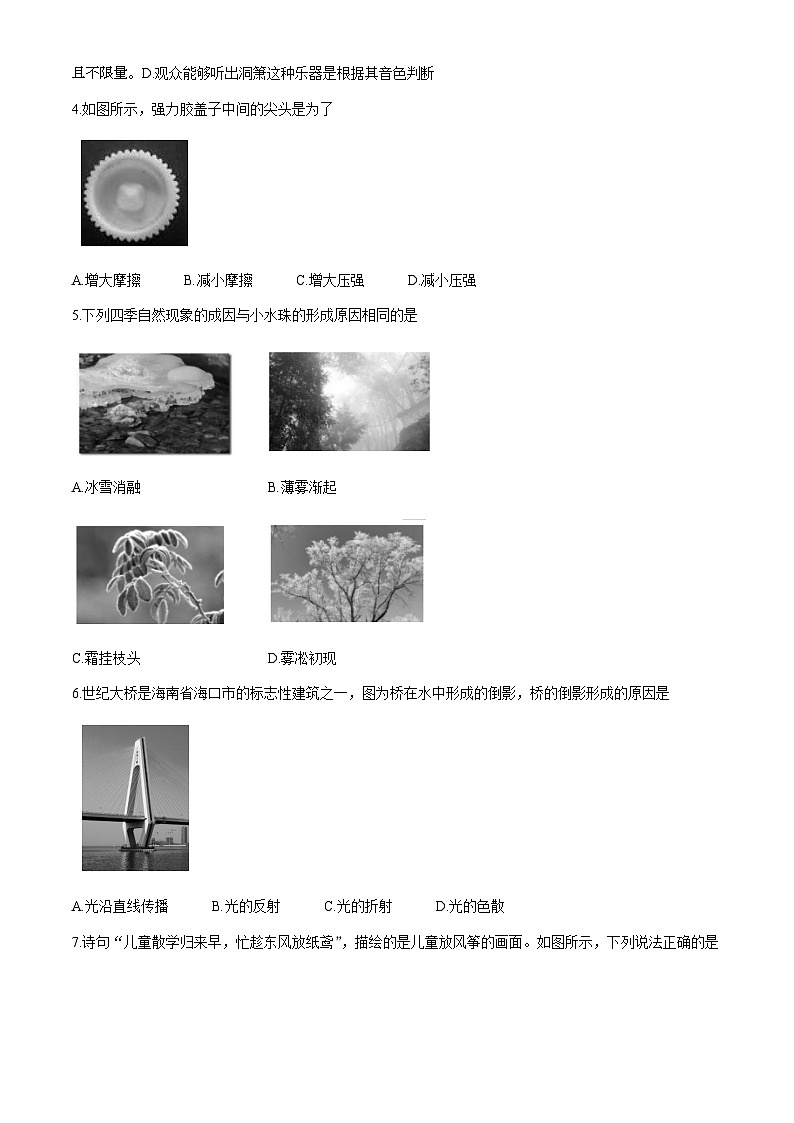 且不限量。D.观众能够听出洞箫这种乐器是根据其音色判断

4.如图所示，强力胶盖子中间的尖头是为了

A.增大摩擦　　B.减小摩擦　　C.增大压强　　D.减小压强

5.下列四季自然现象的成因与小水珠的形成原因相同的是

A.冰雪消融　　B.薄雾渐起

C.霜挂枝头　　D.雾凇初现

6.世纪大桥是海南省海口市的标志性建筑之一，图为桥在水中形成的倒影，桥的倒影形成的原因是

A.光沿直线传播　　B.光的反射　　C.光的折射　　D.光的色散

7.诗句“儿童散学归来早，忙趁东风放纸鸢”，描绘的是儿童放风筝的画面。如图所示，下列说法正确的是